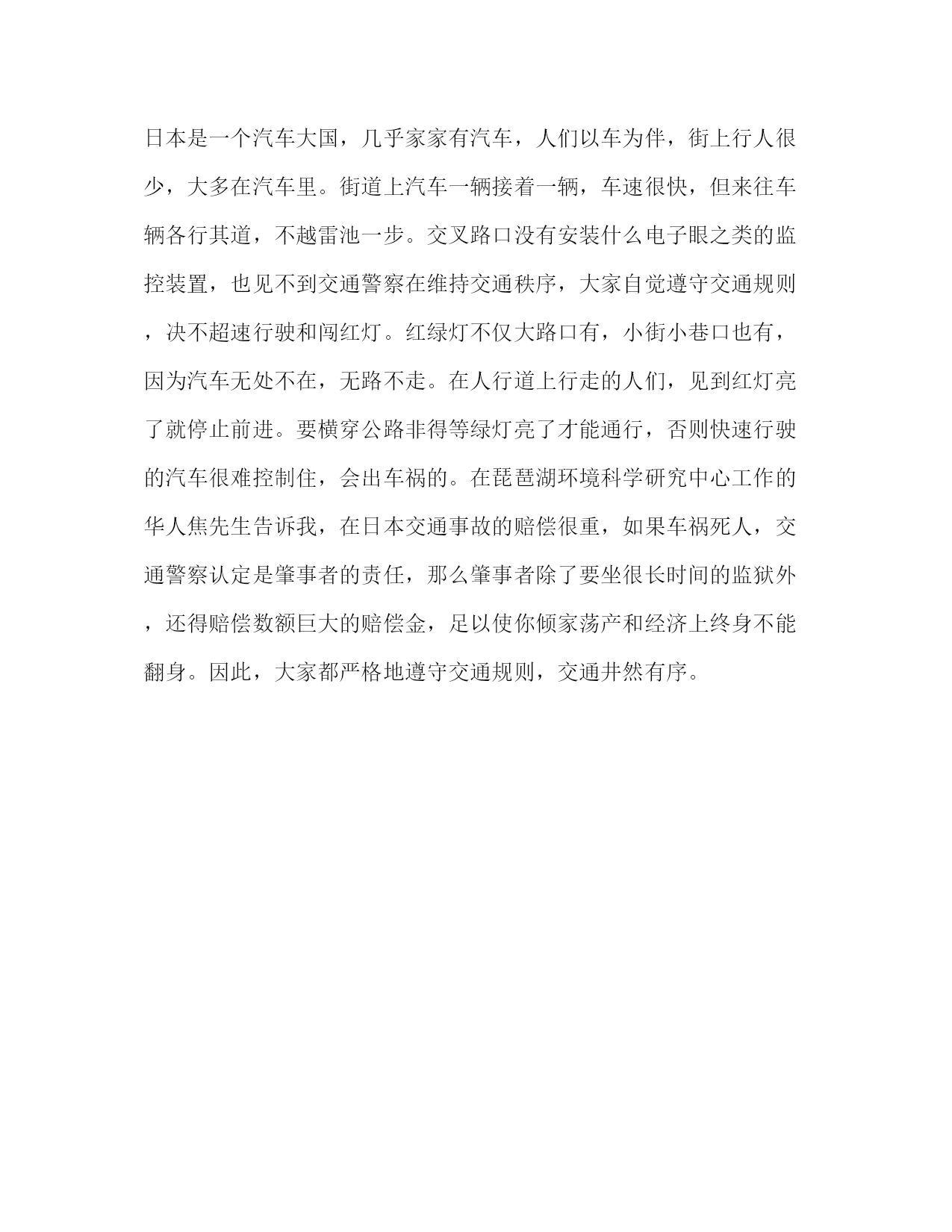 日本是一个汽车大国，几乎家家有汽车，人们以车为伴，街上行人很少，大多在汽车里。街道上汽车一辆接着一辆，车速很快，但来往车辆各行其道，不越雷池一步。交叉路口没有安装什么电子眼之类的监控装置，也见不到交通警察在维持交通秩序，大家自觉遵守交通规则，决不超速行驶和闯红灯。红绿灯不仅大路口有，小街小巷口也有，因为汽车无处不在，无路不走。在人行道上行走的人们，见到红灯亮了就停止前进。要横穿公路非得等绿灯亮了才能通行，否则快速行驶的汽车很难控制住，会出车祸的。在琵琶湖环境科学研究中心工作的华人焦先生告诉我，在日本交通事故的赔偿很重，如果车祸死人，交通警察认定是肇事者的责任，那么肇事者除了要坐很长时间的监狱外，还得赔偿数额巨大的赔偿金，足以使你倾家荡产和经济上终身不能翻身。因此，大家都严格地遵守交通规则，交通井然有序。